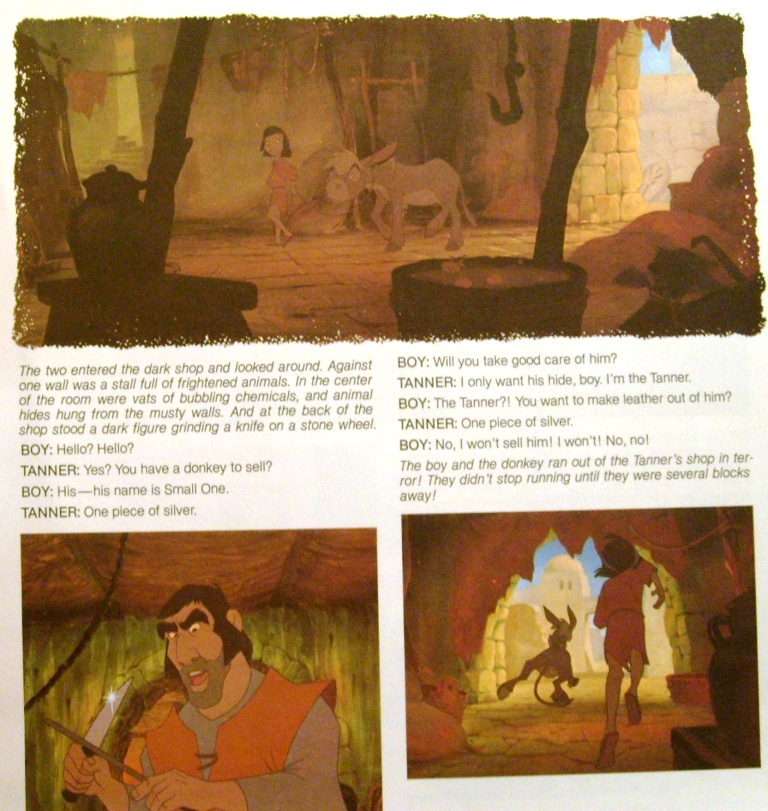 The two entered the dark shop and looked around. Against one wall was a stall full of frightened animals. In the center of the room were vats of bubbling chemicals, and animal hides hung from the musty walls. And at the back of the shop stood a dark figure grinding a knife on a stone wheel.

BOY: Hello? Hello?

TANNER: Yes? You have a donkey to sell?

BOY: His—his name is Small One.

TANNER: One piece of silver.

BOY: Will you take good care of him?

TANNER: I only want his hide, boy. I'm the Tanner.

BOY: The Tanner?! You want to make leather out of him?

TANNER: One piece of silver.

BOY: No, I won't sell him! I won't! No, no!

The boy and the donkey ran out of the Tanner's shop in terror! They didn't stop running until they were several blocks away!